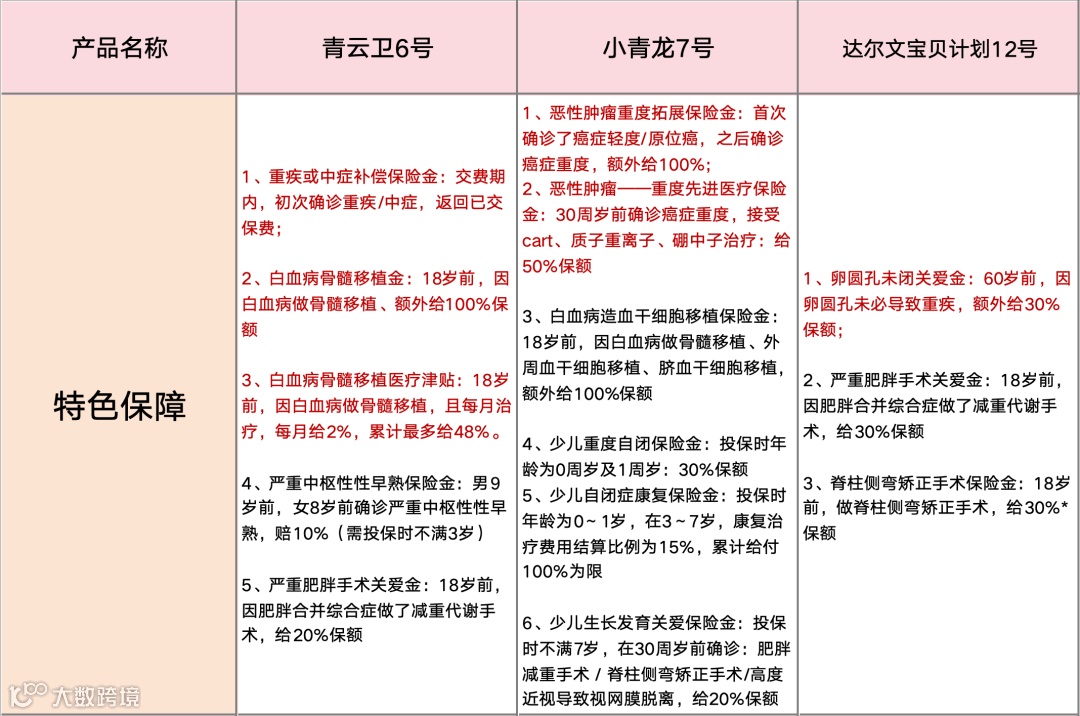 | 产品名称 | 青云卫6号 | 小青龙7号 | 达尔文宝贝计划12号 |
|---|---|---|---|
| 特色保障 | 1、重疾或中症补偿保险金：交费期内，初次确诊重疾/中症，返回已交保费；<br><br>2、白血病骨髓移植金：18岁前，因白血病做骨髓移植、额外给100%保额<br><br>3、白血病骨髓移植医疗津贴：18岁前，因白血病做骨髓移植，且每月治疗，每月给2%，累计最多给48%。<br><br>4、严重中枢性性早熟保险金：男9岁前，女8岁前确诊严重中枢性性早熟，赔10%（需投保时不满3岁）<br><br>5、严重肥胖手术关爱金：18岁前，因肥胖合并综合症做了减重代谢手术，给20%保额 | 1、恶性肿瘤重度拓展保险金：首次确诊了癌症轻度/原位癌，之后确诊癌症重度，额外给100%；<br>2、恶性肿瘤——重度先进医疗保险金：30周岁前确诊癌症重度，接受cart、质子重离子、硼中子治疗：给50%保额<br><br>3、白血病造血干细胞移植保险金：18岁前，因白血病做骨髓移植、外周血干细胞移植、脐血干细胞移植，额外给100%保额<br><br>4、少儿重度自闭保险金：投保时年龄为0周岁及1周岁：30%保额<br>5、少儿自闭症康复保险金：投保时年龄为0～1岁，在3～7岁，康复治疗费用结算比例为15%，累计给付100%为限<br><br>6、少儿生长发育关爱保险金：投保时不满7岁，在30周岁前确诊：肥胖减重手术 / 脊柱侧弯矫正手术/高度近视导致视网膜脱离，给20%保额 | 1、卵圆孔未闭关爱金：60岁前，因卵圆孔未必导致重疾，额外给30%保额；<br><br>2、严重肥胖手术关爱金：18岁前，因肥胖合并综合症做了减重代谢手术，给30%保额<br><br>3、脊柱侧弯矫正手术保险金：18岁前，做脊柱侧弯矫正手术，给30%*保额 |

大数跨境